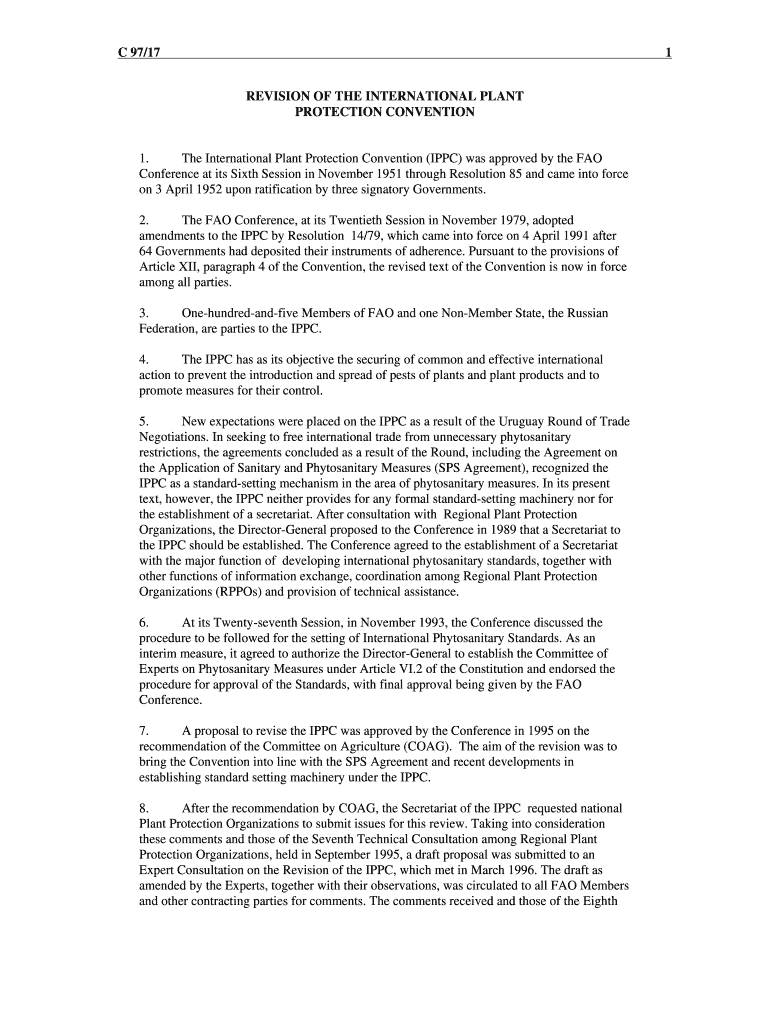 C 97/17 1

REVISION OF THE INTERNATIONAL PLANT PROTECTION CONVENTION

1. The International Plant Protection Convention (IPPC) was approved by the FAO Conference at its Sixth Session in November 1951 through Resolution 85 and came into force on 3 April 1952 upon ratification by three signatory Governments.

2. The FAO Conference, at its Twentieth Session in November 1979, adopted amendments to the IPPC by Resolution 14/79, which came into force on 4 April 1991 after 64 Governments had deposited their instruments of adherence. Pursuant to the provisions of Article XII, paragraph 4 of the Convention, the revised text of the Convention is now in force among all parties.

3. One-hundred-and-five Members of FAO and one Non-Member State, the Russian Federation, are parties to the IPPC.

4. The IPPC has as its objective the securing of common and effective international action to prevent the introduction and spread of pests of plants and plant products and to promote measures for their control.

5. New expectations were placed on the IPPC as a result of the Uruguay Round of Trade Negotiations. In seeking to free international trade from unnecessary phytosanitary restrictions, the agreements concluded as a result of the Round, including the Agreement on the Application of Sanitary and Phytosanitary Measures (SPS Agreement), recognized the IPPC as a standard-setting mechanism in the area of phytosanitary measures. In its present text, however, the IPPC neither provides for any formal standard-setting machinery nor for the establishment of a secretariat. After consultation with Regional Plant Protection Organizations, the Director-General proposed to the Conference in 1989 that a Secretariat to the IPPC should be established. The Conference agreed to the establishment of a Secretariat with the major function of developing international phytosanitary standards, together with other functions of information exchange, coordination among Regional Plant Protection Organizations (RPPOs) and provision of technical assistance.

6. At its Twenty-seventh Session, in November 1993, the Conference discussed the procedure to be followed for the setting of International Phytosanitary Standards. As an interim measure, it agreed to authorize the Director-General to establish the Committee of Experts on Phytosanitary Measures under Article VI.2 of the Constitution and endorsed the procedure for approval of the Standards, with final approval being given by the FAO Conference.

7. A proposal to revise the IPPC was approved by the Conference in 1995 on the recommendation of the Committee on Agriculture (COAG). The aim of the revision was to bring the Convention into line with the SPS Agreement and recent developments in establishing standard setting machinery under the IPPC.

8. After the recommendation by COAG, the Secretariat of the IPPC requested national Plant Protection Organizations to submit issues for this review. Taking into consideration these comments and those of the Seventh Technical Consultation among Regional Plant Protection Organizations, held in September 1995, a draft proposal was submitted to an Expert Consultation on the Revision of the IPPC, which met in March 1996. The draft as amended by the Experts, together with their observations, was circulated to all FAO Members and other contracting parties for comments. The comments received and those of the Eighth